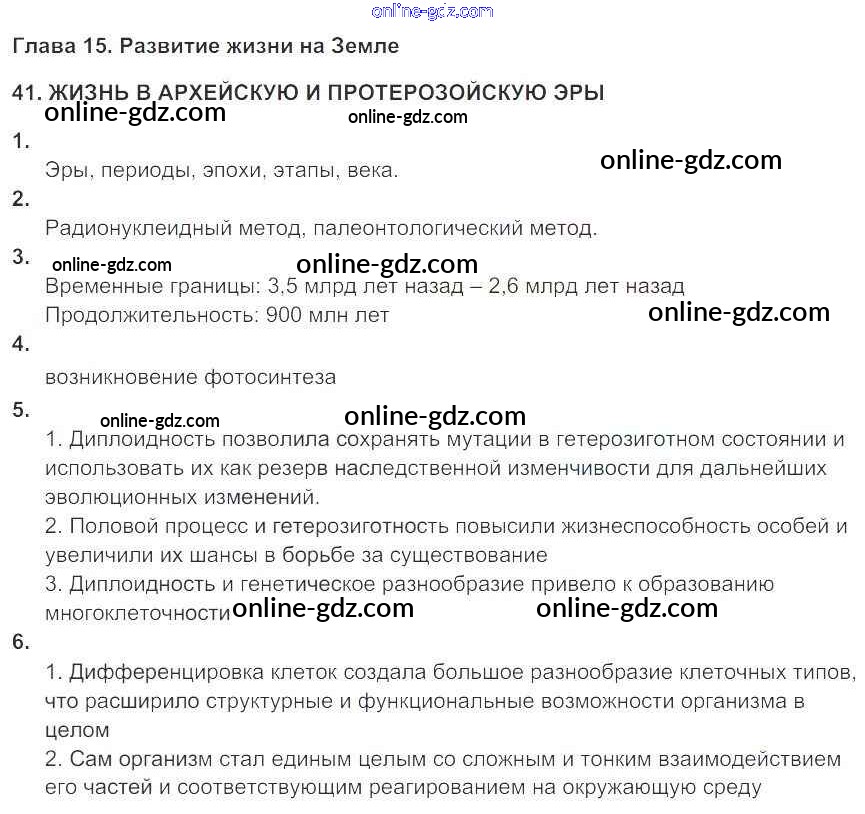 online-gdz.com

Глава 15. Развитие жизни на Земле

41. ЖИЗНЬ В АРХЕЙСКУЮ И ПРОТЕРОЗОЙСКУЮ ЭРЫ

online-gdz.com online-gdz.com

1.

Эры, периоды, эпохи, этапы, века.

online-gdz.com

2.

Радионуклеидный метод, палеонтологический метод.

3.

online-gdz.com online-gdz.com

Временные границы: 3,5 млрд лет назад – 2,6 млрд лет назад
Продолжительность: 900 млн лет

online-gdz.com

4.

возникновение фотосинтеза

5.

online-gdz.com online-gdz.com

1. Диплоидность позволила сохранять мутации в гетерозиготном состоянии и использовать их как резерв наследственной изменчивости для дальнейших эволюционных изменений.
2. Половой процесс и гетерозиготность повысили жизнеспособность особей и увеличили их шансы в борьбе за существование
3. Диплоидность и генетическое разнообразие привело к образованию многоклеточности

online-gdz.com online-gdz.com

6.

1. Дифференцировка клеток создала большое разнообразие клеточных типов, что расширило структурные и функциональные возможности организма в целом
2. Сам организм стал единым целым со сложным и тонким взаимодействием его частей и соответствующим реагированием на окружающую среду